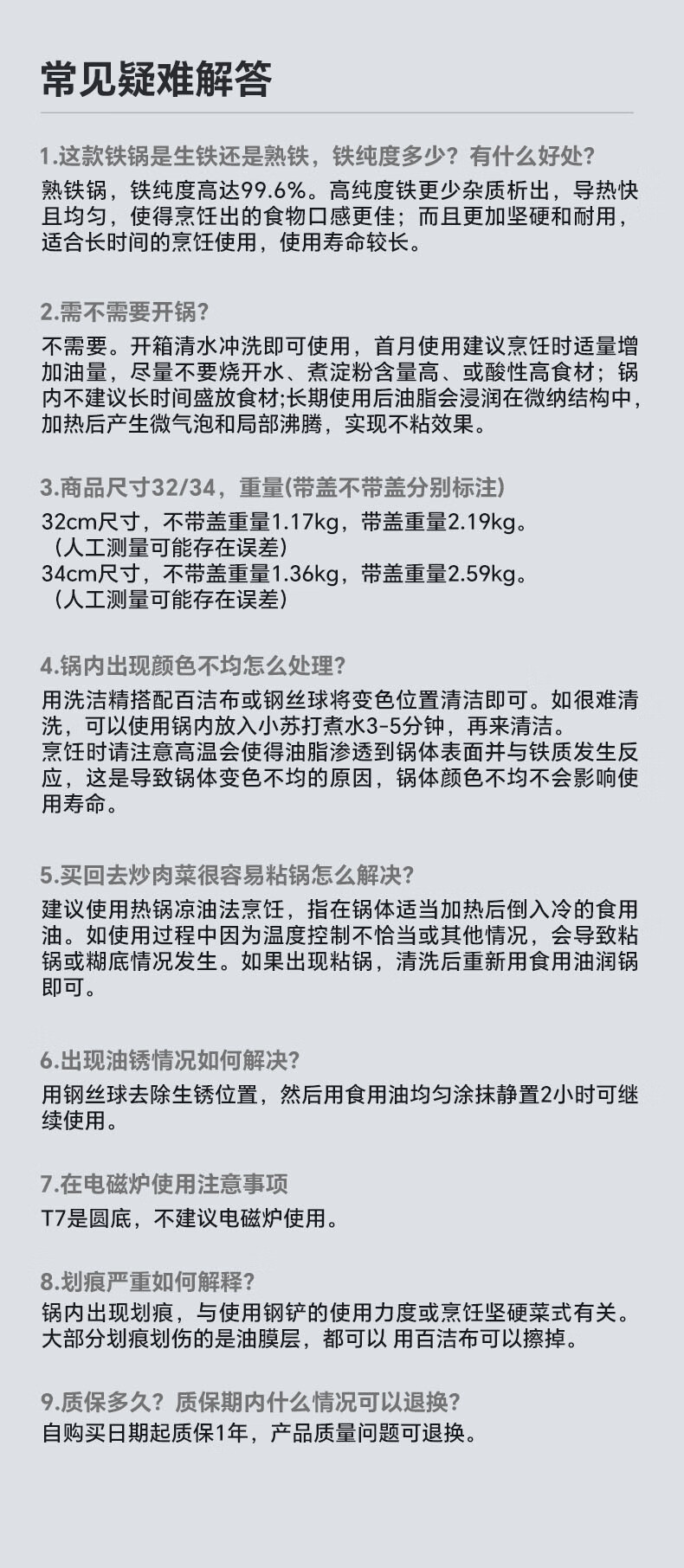 常见疑难解答

1.这款铁锅是生铁还是熟铁，铁纯度多少？有什么好处？
熟铁锅，铁纯度高达99.6%。高纯度铁更少杂质析出，导热快且均匀，使得烹饪出的食物口感更佳；而且更加坚硬和耐用，适合长时间的烹饪使用，使用寿命较长。

2.需不需要开锅？
不需要。开箱清水冲洗即可使用，首月使用建议烹饪时适量增加油量，尽量不要烧开水、煮淀粉含量高、或酸性高食材；锅内不建议长时间盛放食材;长期使用后油脂会浸润在微纳结构中，加热后产生微气泡和局部沸腾，实现不粘效果。

3.商品尺寸32/34，重量(带盖不带盖分别标注)
32cm尺寸，不带盖重量1.17kg，带盖重量2.19kg。
（人工测量可能存在误差）
34cm尺寸，不带盖重量1.36kg，带盖重量2.59kg。
（人工测量可能存在误差）

4.锅内出现颜色不均怎么处理?
用洗洁精搭配百洁布或钢丝球将变色位置清洁即可。如很难清洗，可以使用锅内放入小苏打煮水3-5分钟，再来清洁。
烹饪时请注意高温会使得油脂渗透到锅体表面并与铁质发生反应，这是导致锅体变色不均的原因，锅体颜色不均不会影响使用寿命。

5.买回去炒肉菜很容易粘锅怎么解决?
建议使用热锅凉油法烹饪，指在锅体适当加热后倒入冷的食用油。如使用过程中因为温度控制不恰当或其他情况，会导致粘锅或糊底情况发生。如果出现粘锅，清洗后重新用食用油润锅即可。

6.出现油锈情况如何解决?
用钢丝球去除生锈位置，然后用食用油均匀涂抹静置2小时可继续使用。

7.在电磁炉使用注意事项
T7是圆底，不建议电磁炉使用。

8.划痕严重如何解释?
锅内出现划痕，与使用钢铲的使用力度或烹饪坚硬菜式有关。大部分划痕划伤的是油膜层，都可以 用百洁布可以擦掉。

9.质保多久？质保期内什么情况可以退换?
自购买日期起质保1年，产品质量问题可退换。